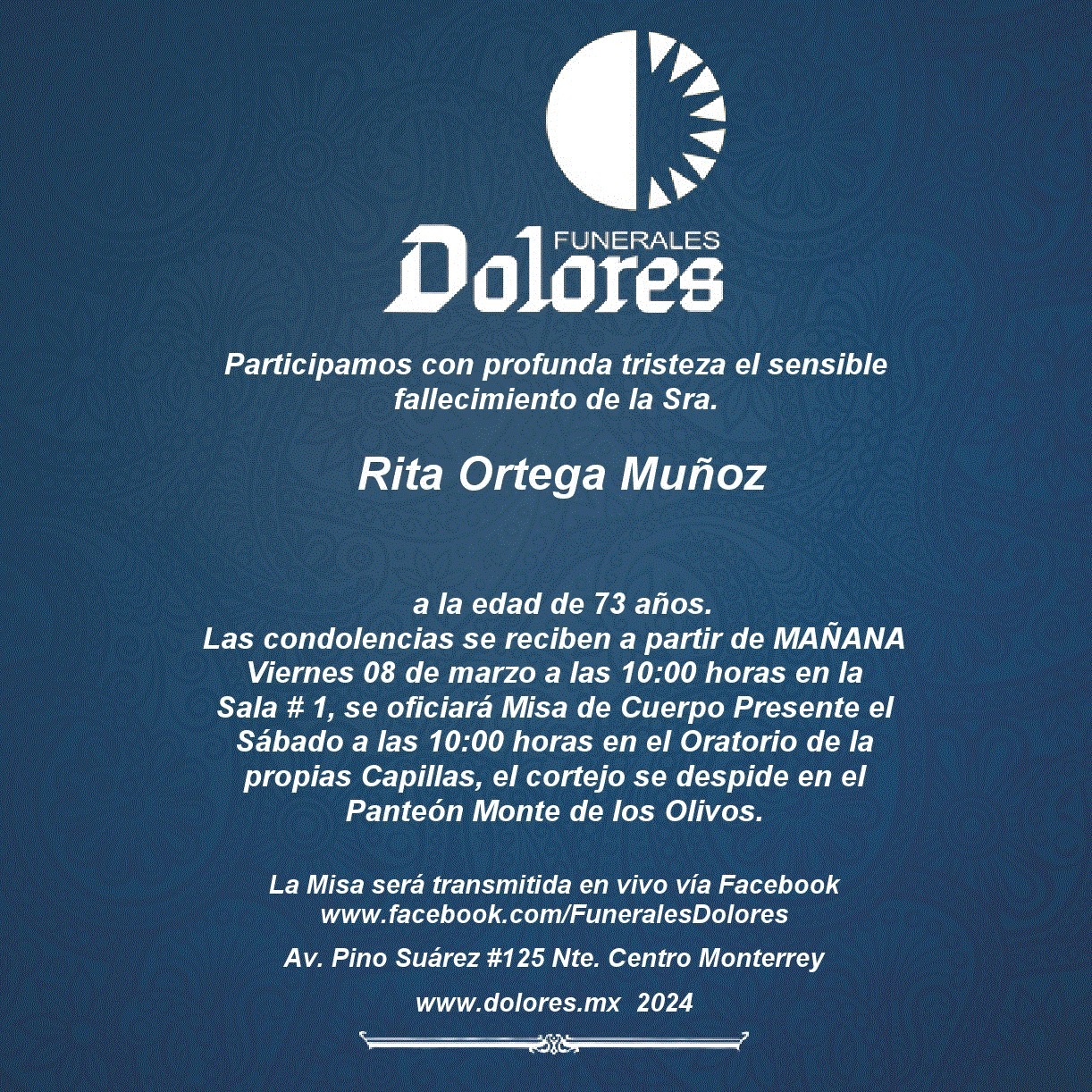 FUNERALES
Dolores

Participamos con profunda tristeza el sensible fallecimiento de la Sra.

Rita Ortega Muñoz

a la edad de 73 años.
Las condolencias se reciben a partir de MAÑANA Viernes 08 de marzo a las 10:00 horas en la Sala # 1, se oficiará Misa de Cuerpo Presente el Sábado a las 10:00 horas en el Oratorio de la propias Capillas, el cortejo se despide en el Panteón Monte de los Olivos.

La Misa será transmitida en vivo vía Facebook
www.facebook.com/FuneralesDolores

Av. Pino Suárez #125 Nte. Centro Monterrey

www.dolores.mx 2024